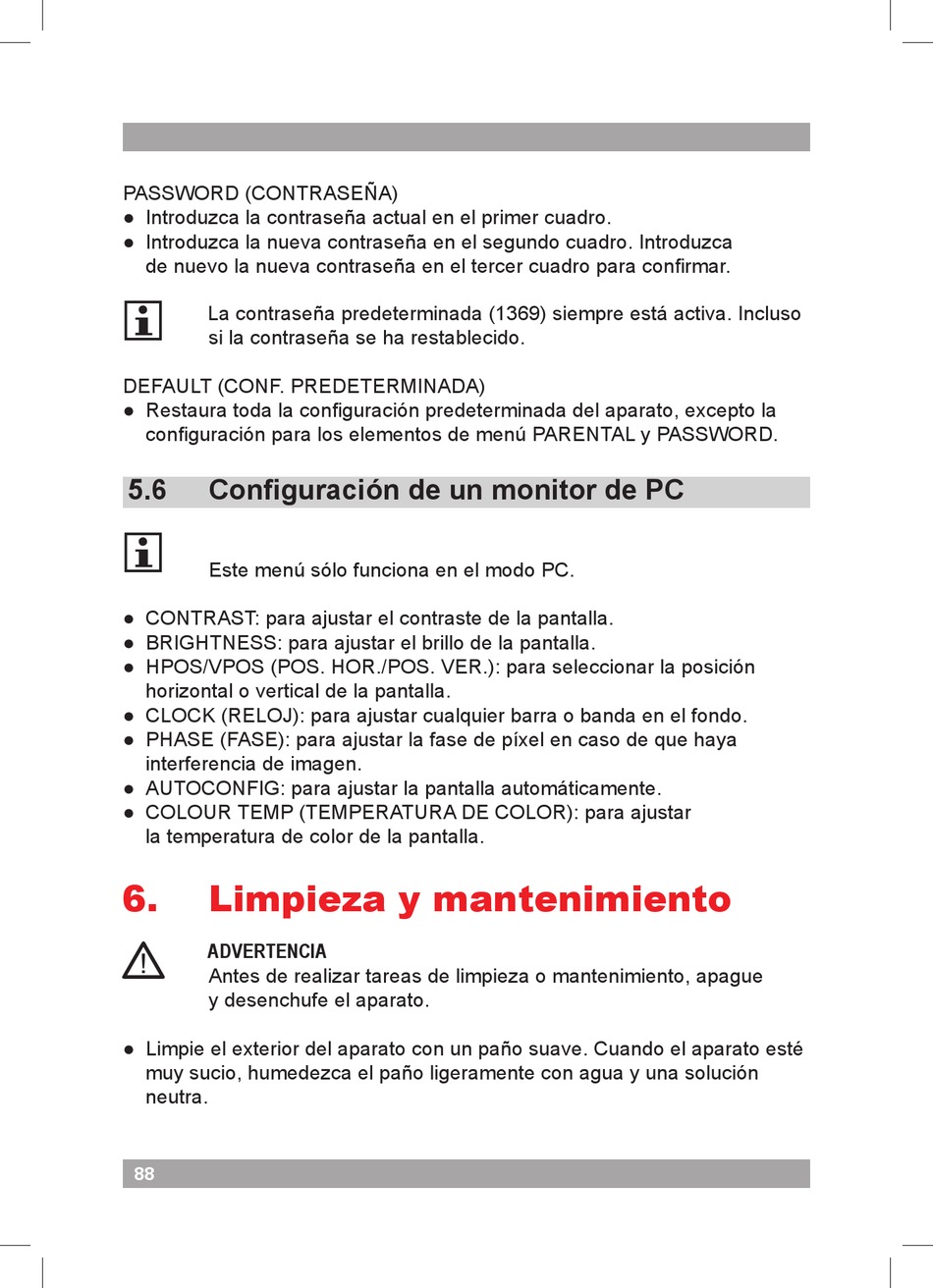 PASSWORD (CONTRASEÑA)
● Introduzca la contraseña actual en el primer cuadro.
● Introduzca la nueva contraseña en el segundo cuadro. Introduzca de nuevo la nueva contraseña en el tercer cuadro para confirmar.

La contraseña predeterminada (1369) siempre está activa. Incluso si la contraseña se ha restablecido.

DEFAULT (CONF. PREDETERMINADA)
● Restaura toda la configuración predeterminada del aparato, excepto la configuración para los elementos de menú PARENTAL y PASSWORD.

5.6 Configuración de un monitor de PC

Este menú sólo funciona en el modo PC.

● CONTRAST: para ajustar el contraste de la pantalla.
● BRIGHTNESS: para ajustar el brillo de la pantalla.
● HPOS/VPOS (POS. HOR./POS. VER.): para seleccionar la posición horizontal o vertical de la pantalla.
● CLOCK (RELOJ): para ajustar cualquier barra o banda en el fondo.
● PHASE (FASE): para ajustar la fase de píxel en caso de que haya interferencia de imagen.
● AUTOCONFIG: para ajustar la pantalla automáticamente.
● COLOUR TEMP (TEMPERATURA DE COLOR): para ajustar la temperatura de color de la pantalla.

6. Limpieza y mantenimiento

ADVERTENCIA
Antes de realizar tareas de limpieza o mantenimiento, apague y desenchufe el aparato.

● Limpie el exterior del aparato con un paño suave. Cuando el aparato esté muy sucio, humedezca el paño ligeramente con agua y una solución neutra.

88